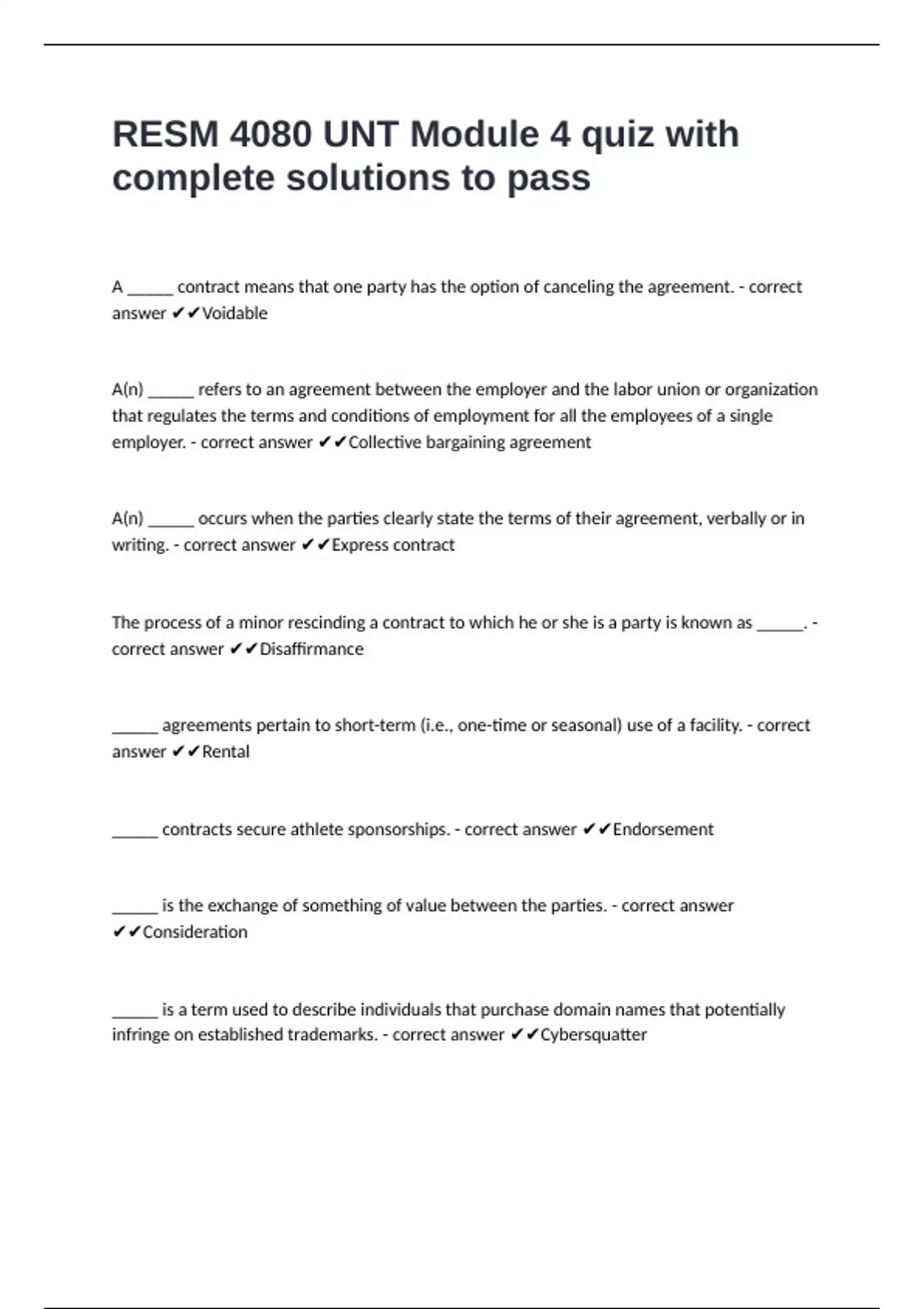 RESM 4080 UNT Module 4 quiz with complete solutions to pass

A ______ contract means that one party has the option of canceling the agreement. - correct answer ✔✔Voidable

A(n) ______ refers to an agreement between the employer and the labor union or organization that regulates the terms and conditions of employment for all the employees of a single employer. - correct answer ✔✔Collective bargaining agreement

A(n) ______ occurs when the parties clearly state the terms of their agreement, verbally or in writing. - correct answer ✔✔Express contract

The process of a minor rescinding a contract to which he or she is a party is known as ______. - correct answer ✔✔Disaffirmance

______ agreements pertain to short-term (i.e., one-time or seasonal) use of a facility. - correct answer ✔✔Rental

______ contracts secure athlete sponsorships. - correct answer ✔✔Endorsement

______ is the exchange of something of value between the parties. - correct answer ✔✔Consideration

______ is a term used to describe individuals that purchase domain names that potentially infringe on established trademarks. - correct answer ✔✔Cybersquatter